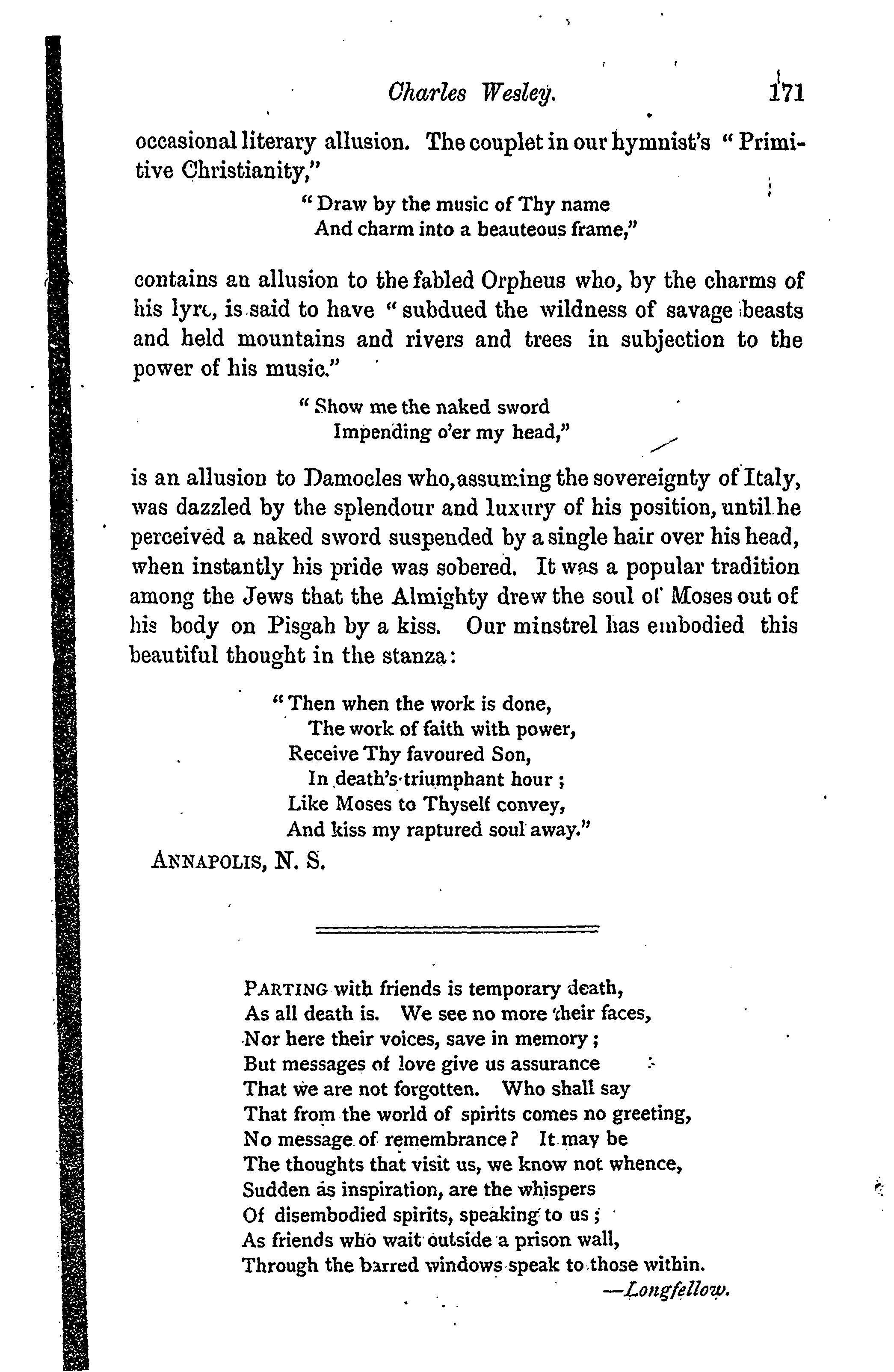 Charles Wesley. 171

occasional literary allusion. The couplet in our hymnist's "Primitive Christianity,"

"Draw by the music of Thy name
And charm into a beauteous frame,"

contains an allusion to the fabled Orpheus who, by the charms of his lyre, is said to have "subdued the wildness of savage beasts and held mountains and rivers and trees in subjection to the power of his music."

"Show me the naked sword
Impending o'er my head,"

is an allusion to Damocles who, assuming the sovereignty of Italy, was dazzled by the splendour and luxury of his position, until he perceived a naked sword suspended by a single hair over his head, when instantly his pride was sobered. It was a popular tradition among the Jews that the Almighty drew the soul of Moses out of his body on Pisgah by a kiss. Our minstrel has embodied this beautiful thought in the stanza:

"Then when the work is done,
The work of faith with power,
Receive Thy favoured Son,
In death's triumphant hour;
Like Moses to Thyself convey,
And kiss my raptured soul away."

ANNAPOLIS, N. S.

PARTING with friends is temporary death,
As all death is. We see no more their faces,
Nor here their voices, save in memory;
But messages of love give us assurance
That we are not forgotten. Who shall say
That from the world of spirits comes no greeting,
No message of remembrance? It may be
The thoughts that visit us, we know not whence,
Sudden as inspiration, are the whispers
Of disembodied spirits, speaking to us;
As friends who wait outside a prison wall,
Through the barred windows speak to those within.
—Longfellow.